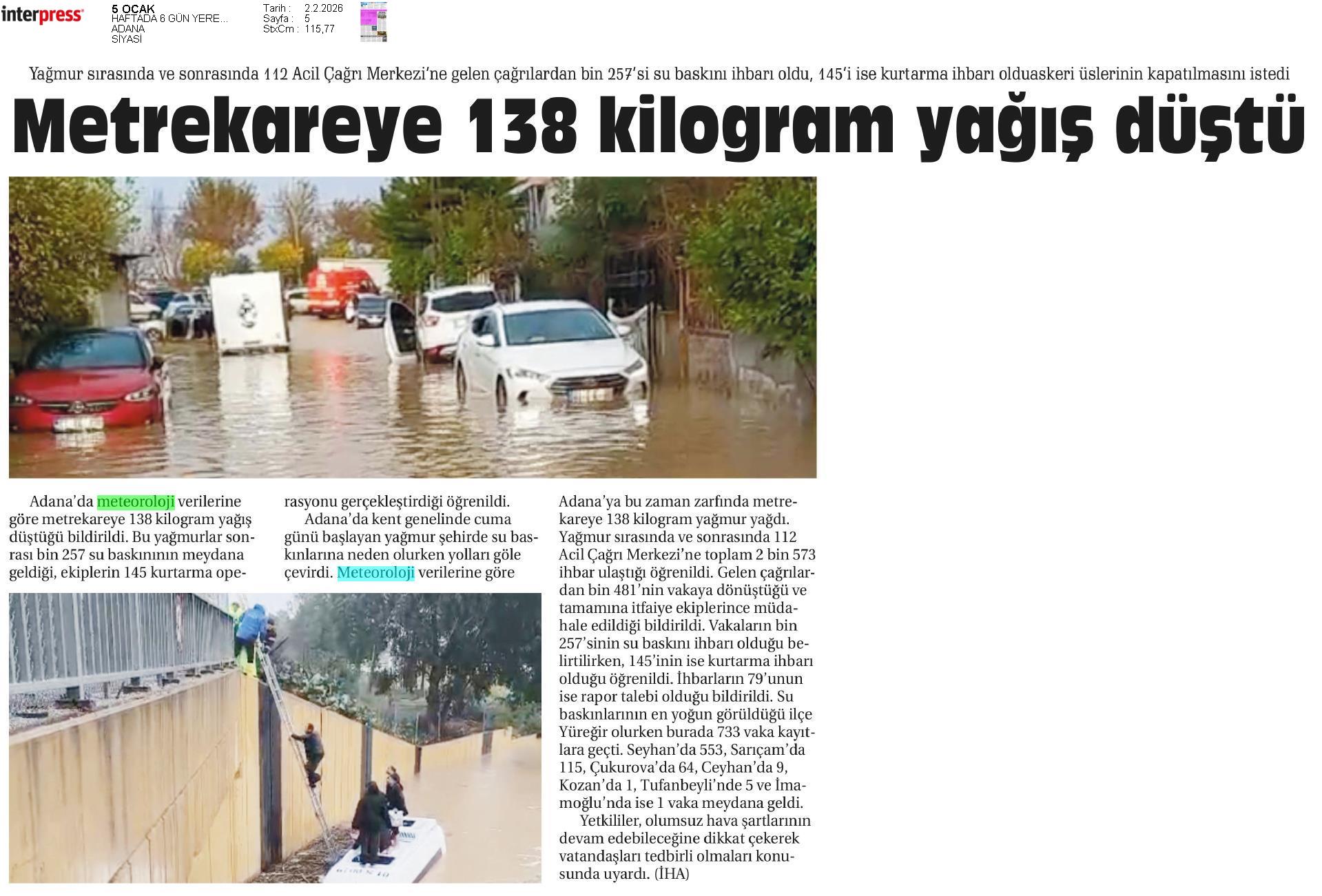 interpress

5 OCAK
HAFTADA 6 GÜN YERE...
ADANA
SİYASİ

Tarih : 2.2.2026
Sayfa : 5
StxCm : 115,77

Yağmur sırasında ve sonrasında 112 Acil Çağrı Merkezi'ne gelen çağrılardan bin 257'si su baskını ihbarı oldu, 145'i ise kurtarma ihbarı olduaskeri üslerinin kapatılmasını istedi

Metrekareye 138 kilogram yağış düştü

Adana'da meteoroloji verilerine göre metrekareye 138 kilogram yağış düştüğü bildirildi. Bu yağmurlar sonrası bin 257 su baskınının meydana geldiği, ekiplerin 145 kurtarma operasyonu gerçekleştirdiği öğrenildi.

Adana'da kent genelinde cuma günü başlayan yağmur şehirde su baskınlarına neden olurken yolları göle çevirdi. Meteoroloji verilerine göre Adana'ya bu zaman zarfında metrekareye 138 kilogram yağmur yağdı. Yağmur sırasında ve sonrasında 112 Acil Çağrı Merkezi'ne toplam 2 bin 573 ihbar ulaştığı öğrenildi. Gelen çağrılardan bin 481'nin vakaya dönüştüğü ve tamamına itfaiye ekiplerince müdahale edildiği bildirildi. Vakaların bin 257'sinin su baskını ihbarı olduğu belirtilirken, 145'inin ise kurtarma ihbarı olduğu öğrenildi. İhbarların 79'unun ise rapor talebi olduğu bildirildi. Su baskınlarının en yoğun görüldüğü ilçe Yüreğir olurken burada 733 vaka kayıtlara geçti. Seyhan'da 553, Sarıçam'da 115, Çukurova'da 64, Ceyhan'da 9, Kozan'da 1, Tufanbeyli'nde 5 ve İmamoğlu'nda ise 1 vaka meydana geldi.

Yetkililer, olumsuz hava şartlarının devam edebileceğine dikkat çekerek vatandaşları tedbirli olmaları konusunda uyardı. (İHA)